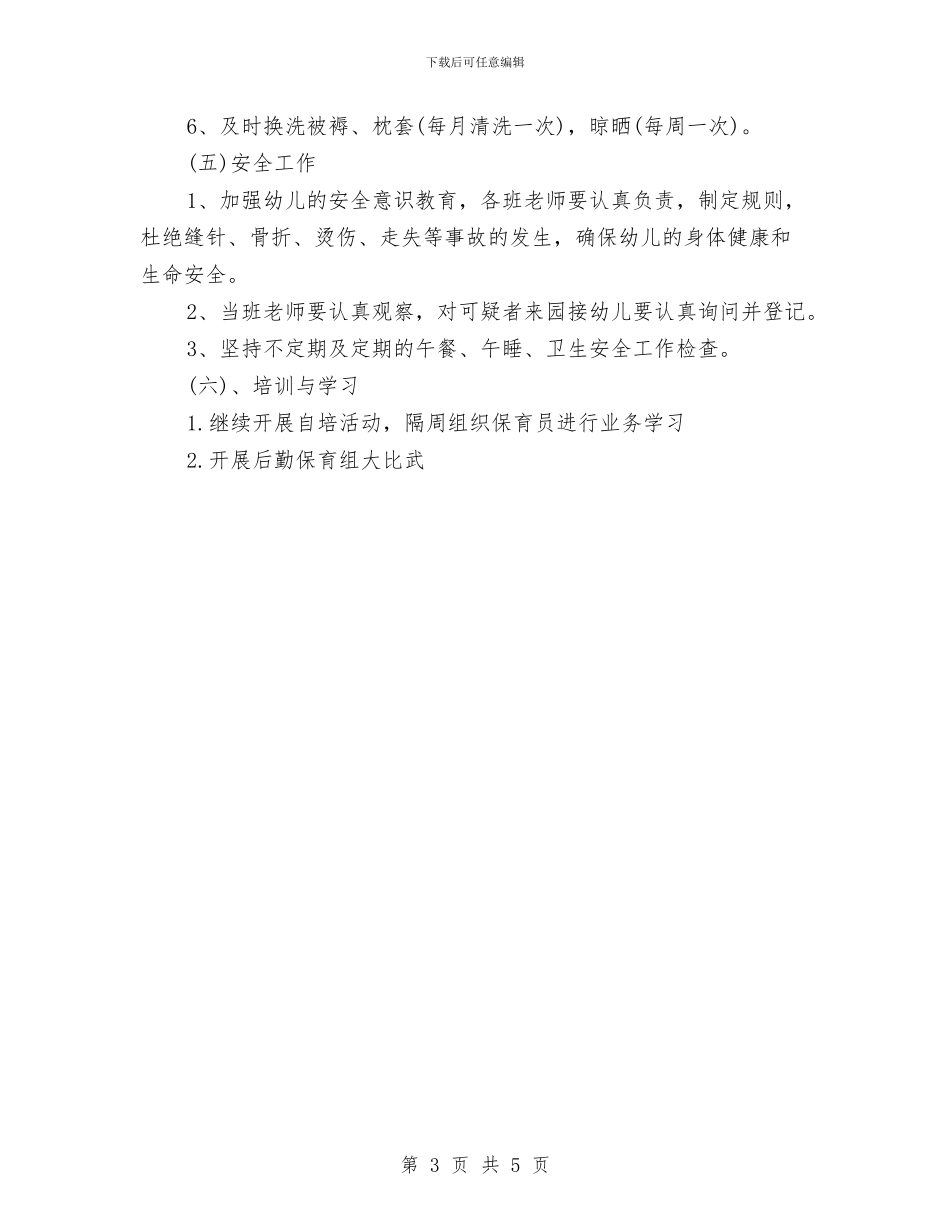 下载后可任意编辑

6、及时换洗被褥、枕套(每月清洗一次)，晾晒(每周一次)。

(五)安全工作

1、加强幼儿的安全意识教育，各班老师要认真负责，制定规则，杜绝缝针、骨折、烫伤、走失等事故的发生，确保幼儿的身体健康和生命安全。

2、当班老师要认真观察，对可疑者来园接幼儿要认真询问并登记。

3、坚持不定期及定期的午餐、午睡、卫生安全工作检查。

(六)、培训与学习

1.继续开展自培活动，隔周组织保育员进行业务学习

2.开展后勤保育组大比武

第 3 页 共 5 页